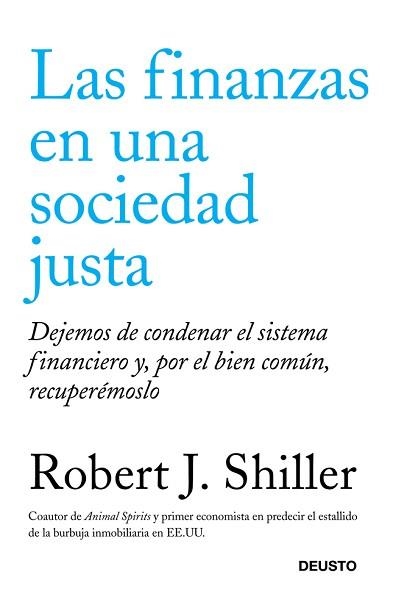 Las finanzas en una sociedad justa

Dejemos de condenar el sistema financiero y, por el bien común, recuperémoslo

Robert J. Shiller

Coautor de Animal Spirits y primer economista en predecir el estallido de la burbuja inmobiliaria en EE.UU.

DEUSTO